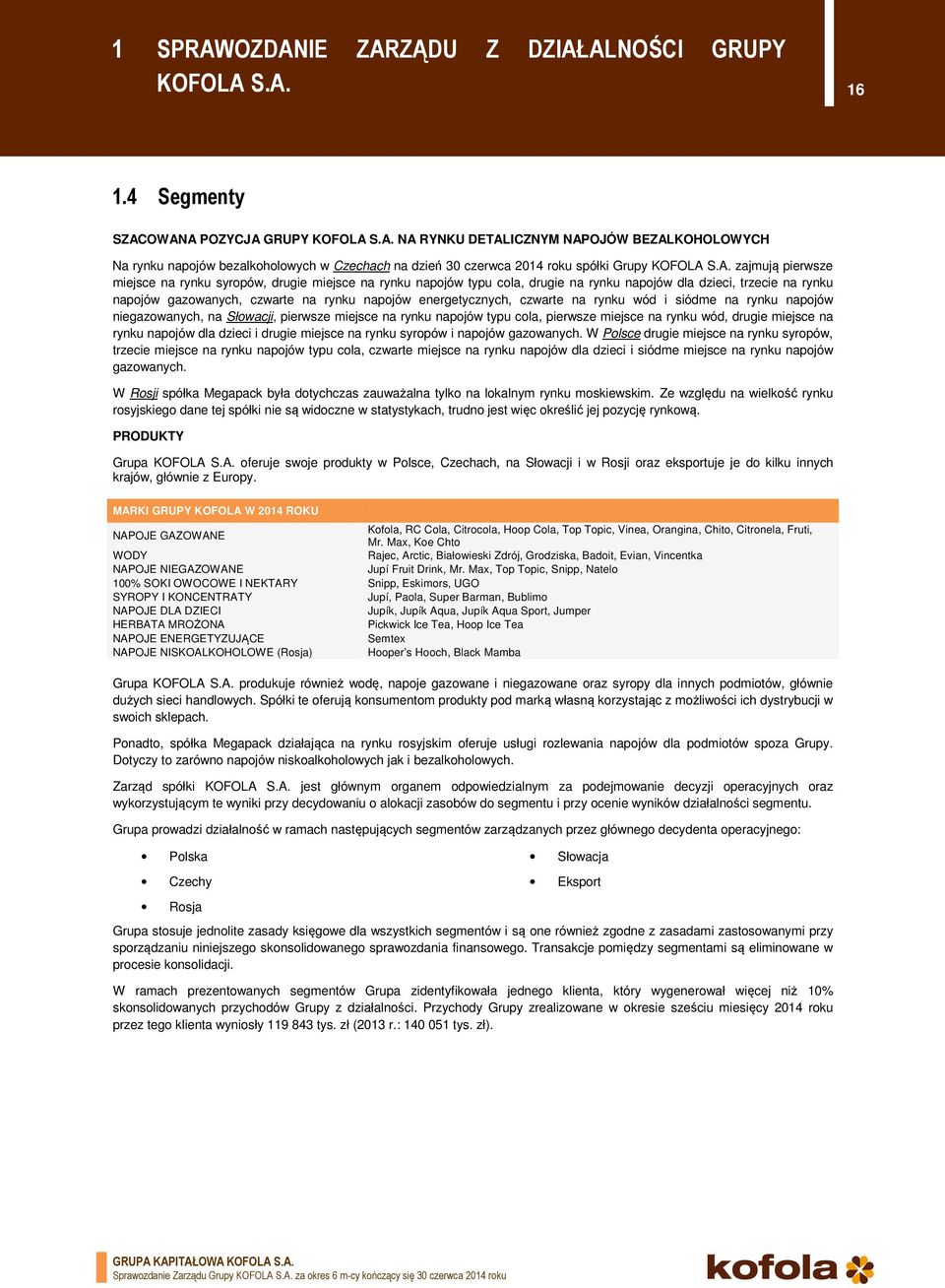 1 SPRAWOZDANIE ZARZĄDU Z DZIAŁALNOŚCI GRUPY KOFOLA S.A.

16

1.4 Segmenty

SZACOWANA POZYCJA GRUPY KOFOLA S.A. NA RYNKU DETALICZNYM NAPOJÓW BEZALKOHOLOWYCH

Na rynku napojów bezalkoholowych w Czechach na dzień 30 czerwca 2014 roku spółki Grupy KOFOLA S.A. zajmują pierwsze miejsce na rynku syropów, drugie miejsce na rynku napojów typu cola, drugie na rynku napojów dla dzieci, trzecie na rynku napojów gazowanych, czwarte na rynku napojów energetycznych, czwarte na rynku wód i siódme na rynku napojów niegazowanych, na Słowacji, pierwsze miejsce na rynku napojów typu cola, pierwsze miejsce na rynku wód, drugie miejsce na rynku napojów dla dzieci i drugie miejsce na rynku syropów i napojów gazowanych. W Polsce drugie miejsce na rynku syropów, trzecie miejsce na rynku napojów typu cola, czwarte miejsce na rynku napojów dla dzieci i siódme miejsce na rynku napojów gazowanych.

W Rosji spółka Megapack była dotychczas zauważalna tylko na lokalnym rynku moskiewskim. Ze względu na wielkość rynku rosyjskiego dane tej spółki nie są widoczne w statystykach, trudno jest więc określić jej pozycję rynkową.

PRODUKTY

Grupa KOFOLA S.A. oferuje swoje produkty w Polsce, Czechach, na Słowacji i w Rosji oraz eksportuje je do kilku innych krajów, głównie z Europy.

| MARKI GRUPY KOFOLA W 2014 ROKU | |
|---|---|
| NAPOJE GAZOWANE | Kofola, RC Cola, Citrocola, Hoop Cola, Top Topic, Vinea, Orangina, Chito, Citronela, Fruti, Mr. Max, Koe Chto |
| WODY | Rajec, Arctic, Białowieski Zdrój, Grodziska, Badoit, Evian, Vincentka |
| NAPOJE NIEGAZOWANE | Jupí Fruit Drink, Mr. Max, Top Topic, Snipp, Natelo |
| 100% SOKI OWOCOWE I NEKTARY | Snipp, Eskimors, UGO |
| SYROPY I KONCENTRATY | Jupí, Paola, Super Barman, Bublimo |
| NAPOJE DLA DZIECI | Jupík, Jupík Aqua, Jupík Aqua Sport, Jumper |
| HERBATA MROŻONA | Pickwick Ice Tea, Hoop Ice Tea |
| NAPOJE ENERGETYZUJĄCE | Semtex |
| NAPOJE NISKOALKOHOLOWE (Rosja) | Hooper's Hooch, Black Mamba |

Grupa KOFOLA S.A. produkuje również wodę, napoje gazowane i niegazowane oraz syropy dla innych podmiotów, głównie dużych sieci handlowych. Spółki te oferują konsumentom produkty pod marką własną korzystając z możliwości ich dystrybucji w swoich sklepach.

Ponadto, spółka Megapack działająca na rynku rosyjskim oferuje usługi rozlewania napojów dla podmiotów spoza Grupy. Dotyczy to zarówno napojów niskoalkoholowych jak i bezalkoholowych.

Zarząd spółki KOFOLA S.A. jest głównym organem odpowiedzialnym za podejmowanie decyzji operacyjnych oraz wykorzystującym te wyniki przy decydowaniu o alokacji zasobów do segmentu i przy ocenie wyników działalności segmentu.

Grupa prowadzi działalność w ramach następujących segmentów zarządzanych przez głównego decydenta operacyjnego:

• Polska
• Czechy
• Rosja

• Słowacja
• Eksport

Grupa stosuje jednolite zasady księgowe dla wszystkich segmentów i są one również zgodne z zasadami zastosowanymi przy sporządzaniu niniejszego skonsolidowanego sprawozdania finansowego. Transakcje pomiędzy segmentami są eliminowane w procesie konsolidacji.

W ramach prezentowanych segmentów Grupa zidentyfikowała jednego klienta, który wygenerował więcej niż 10% skonsolidowanych przychodów Grupy z działalności. Przychody Grupy zrealizowane w okresie sześciu miesięcy 2014 roku przez tego klienta wyniosły 119 843 tys. zł (2013 r.: 140 051 tys. zł).

GRUPA KAPITAŁOWA KOFOLA S.A.
Sprawozdanie Zarządu Grupy KOFOLA S.A. za okres 6 m-cy kończący się 30 czerwca 2014 roku

kofola